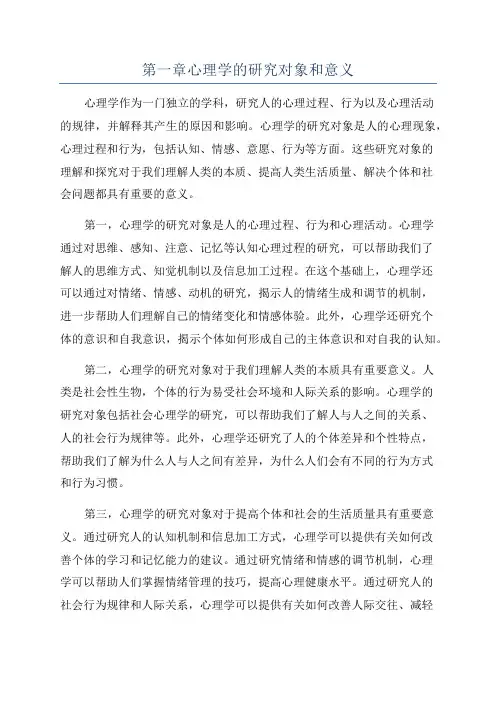 第一章心理学的研究对象和意义

心理学作为一门独立的学科，研究人的心理过程、行为以及心理活动的规律，并解释其产生的原因和影响。心理学的研究对象是人的心理现象，心理过程和行为，包括认知、情感、意愿、行为等方面。这些研究对象的理解和探究对于我们理解人类的本质、提高人类生活质量、解决个体和社会问题都具有重要的意义。

第一，心理学的研究对象是人的心理过程、行为和心理活动。心理学通过对思维、感知、注意、记忆等认知心理过程的研究，可以帮助我们了解人的思维方式、知觉机制以及信息加工过程。在这个基础上，心理学还可以通过对情绪、情感、动机的研究，揭示人的情绪生成和调节的机制，进一步帮助人们理解自己的情绪变化和情感体验。此外，心理学还研究个体的意识和自我意识，揭示个体如何形成自己的主体意识和对自我的认知。

第二，心理学的研究对象对于我们理解人类的本质具有重要意义。人类是社会性生物，个体的行为易受社会环境和人际关系的影响。心理学的研究对象包括社会心理学的研究，可以帮助我们了解人与人之间的关系、人的社会行为规律等。此外，心理学还研究了人的个体差异和个性特点，帮助我们了解为什么人与人之间有差异，为什么人们会有不同的行为方式和行为习惯。

第三，心理学的研究对象对于提高个体和社会的生活质量具有重要意义。通过研究人的认知机制和信息加工方式，心理学可以提供有关如何改善个体的学习和记忆能力的建议。通过研究情绪和情感的调节机制，心理学可以帮助人们掌握情绪管理的技巧，提高心理健康水平。通过研究人的社会行为规律和人际关系，心理学可以提供有关如何改善人际交往、减轻